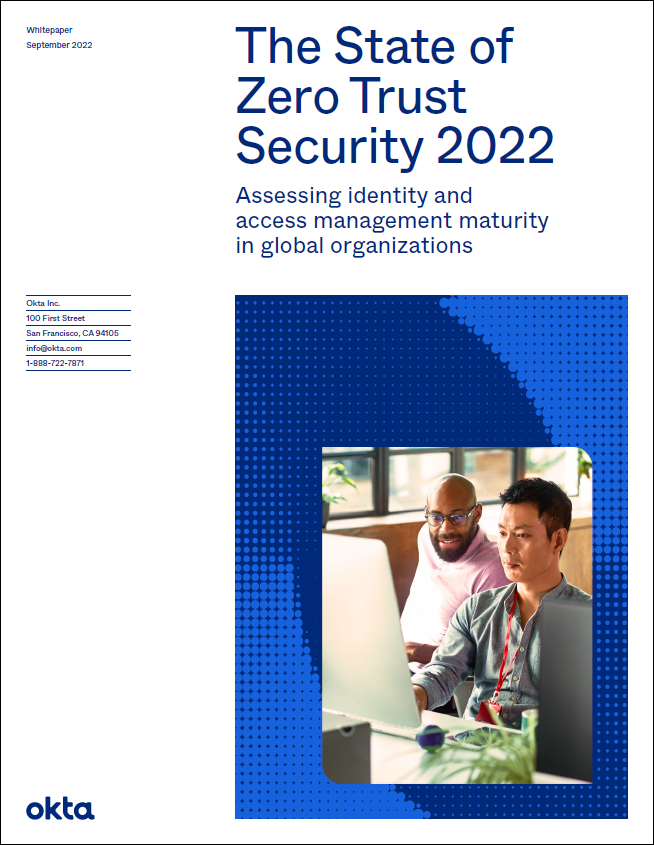 Whitepaper
September 2022

The State of Zero Trust Security 2022

Assessing identity and access management maturity in global organizations

Okta Inc.
100 First Street
San Francisco, CA 94105
info@okta.com
1-888-722-7871

okta